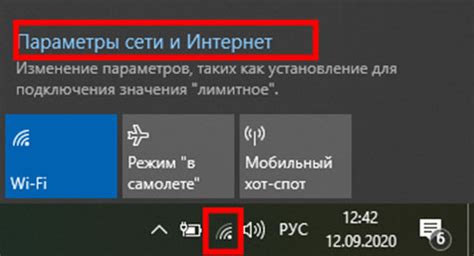 Параметры сети и Интернет

Изменение параметров, таких как установление для подключения значения "лимитное".

Wi-Fi

Режим "в самолете"

Мобильный хот-спот

РУС

12:42
12.09.2020

6